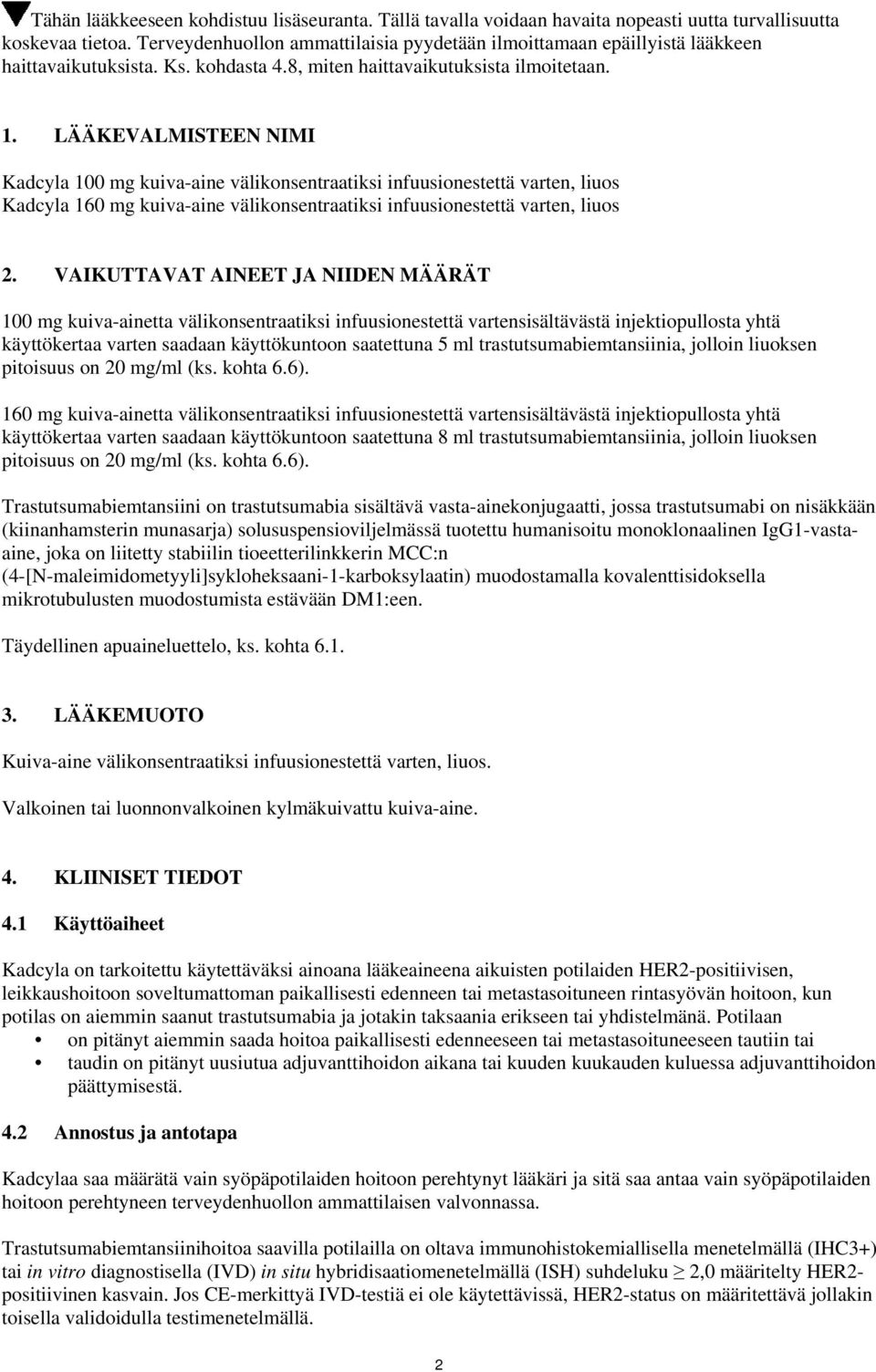 Tähän lääkkeeseen kohdistuu lisäseuranta. Tällä tavalla voidaan havaita nopeasti uutta turvallisuutta koskevaa tietoa. Terveydenhuollon ammattilaisia pyydetään ilmoittamaan epäillyistä lääkkeen haittavaikutuksista. Ks. kohdasta 4.8, miten haittavaikutuksista ilmoitetaan.

1. LÄÄKEVALMISTEEN NIMI

Kadcyla 100 mg kuiva-aine välikonsentraatiksi infuusionestettä varten, liuos
Kadcyla 160 mg kuiva-aine välikonsentraatiksi infuusionestettä varten, liuos

2. VAIKUTTAVAT AINEET JA NIIDEN MÄÄRÄT

100 mg kuiva-ainetta välikonsentraatiksi infuusionestettä vartensisältävästä injektiopullosta yhtä käyttökertaa varten saadaan käyttökuntoon saatettuna 5 ml trastutsumabiemtansiinia, jolloin liuoksen pitoisuus on 20 mg/ml (ks. kohta 6.6).

160 mg kuiva-ainetta välikonsentraatiksi infuusionestettä vartensisältävästä injektiopullosta yhtä käyttökertaa varten saadaan käyttökuntoon saatettuna 8 ml trastutsumabiemtansiinia, jolloin liuoksen pitoisuus on 20 mg/ml (ks. kohta 6.6).

Trastutsumabiemtansiini on trastutsumabia sisältävä vasta-ainekonjugaatti, jossa trastutsumabi on nisäkkään (kiinanhamsterin munasarja) solususpensioviljelmässä tuotettu humanisoitu monoklonaalinen IgG1-vasta-aine, joka on liitetty stabiilin tioeetterilinkkerin MCC:n (4-[N-maleimidometyyli]sykloheksaani-1-karboksylaatin) muodostamalla kovalenttisidoksella mikrotubulusten muodostumista estävään DM1:een.

Täydellinen apuaineluettelo, ks. kohta 6.1.

3. LÄÄKEMUOTO

Kuiva-aine välikonsentraatiksi infuusionestettä varten, liuos.

Valkoinen tai luonnonvalkoinen kylmäkuivattu kuiva-aine.

4. KLIINISET TIEDOT

4.1 Käyttöaiheet

Kadcyla on tarkoitettu käytettäväksi ainoana lääkeaineena aikuisten potilaiden HER2-positiivisen, leikkaushoitoon soveltumattoman paikallisesti edenneen tai metastasoituneen rintasyövän hoitoon, kun potilas on aiemmin saanut trastutsumabia ja jotakin taksaania erikseen tai yhdistelmänä. Potilaan
• on pitänyt aiemmin saada hoitoa paikallisesti edenneeseen tai metastasoituneeseen tautiin tai
• taudin on pitänyt uusiutua adjuvanttihoidon aikana tai kuuden kuukauden kuluessa adjuvanttihoidon päättymisestä.

4.2 Annostus ja antotapa

Kadcylaa saa määrätä vain syöpäpotilaiden hoitoon perehtynyt lääkäri ja sitä saa antaa vain syöpäpotilaiden hoitoon perehtyneen terveydenhuollon ammattilaisen valvonnassa.

Trastutsumabiemtansiinihoitoa saavilla potilailla on oltava immunohistokemiallisella menetelmällä (IHC3+) tai in vitro diagnostisella (IVD) in situ hybridisaatiomenetelmällä (ISH) suhdeluku $\geq$ 2,0 määritelty HER2-positiivinen kasvain. Jos CE-merkittyä IVD-testiä ei ole käytettävissä, HER2-status on määritettävä jollakin toisella validoidulla testimenetelmällä.

2